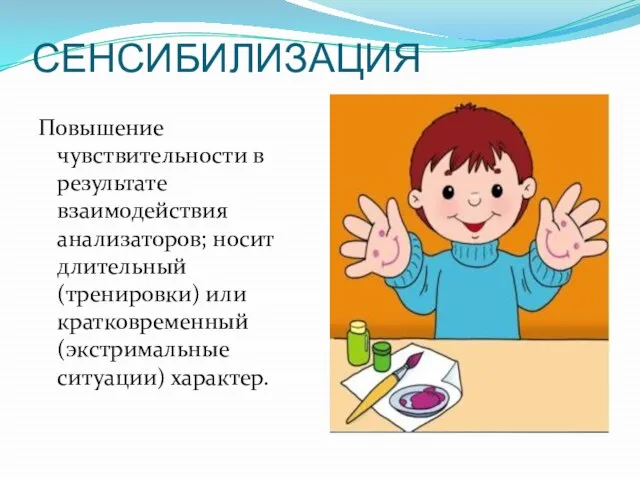 СЕНСИБИЛИЗАЦИЯ

Повышение чувствительности в результате взаимодействия анализаторов; носит длительный (тренировки) или кратковременный (экстримальные ситуации) характер.